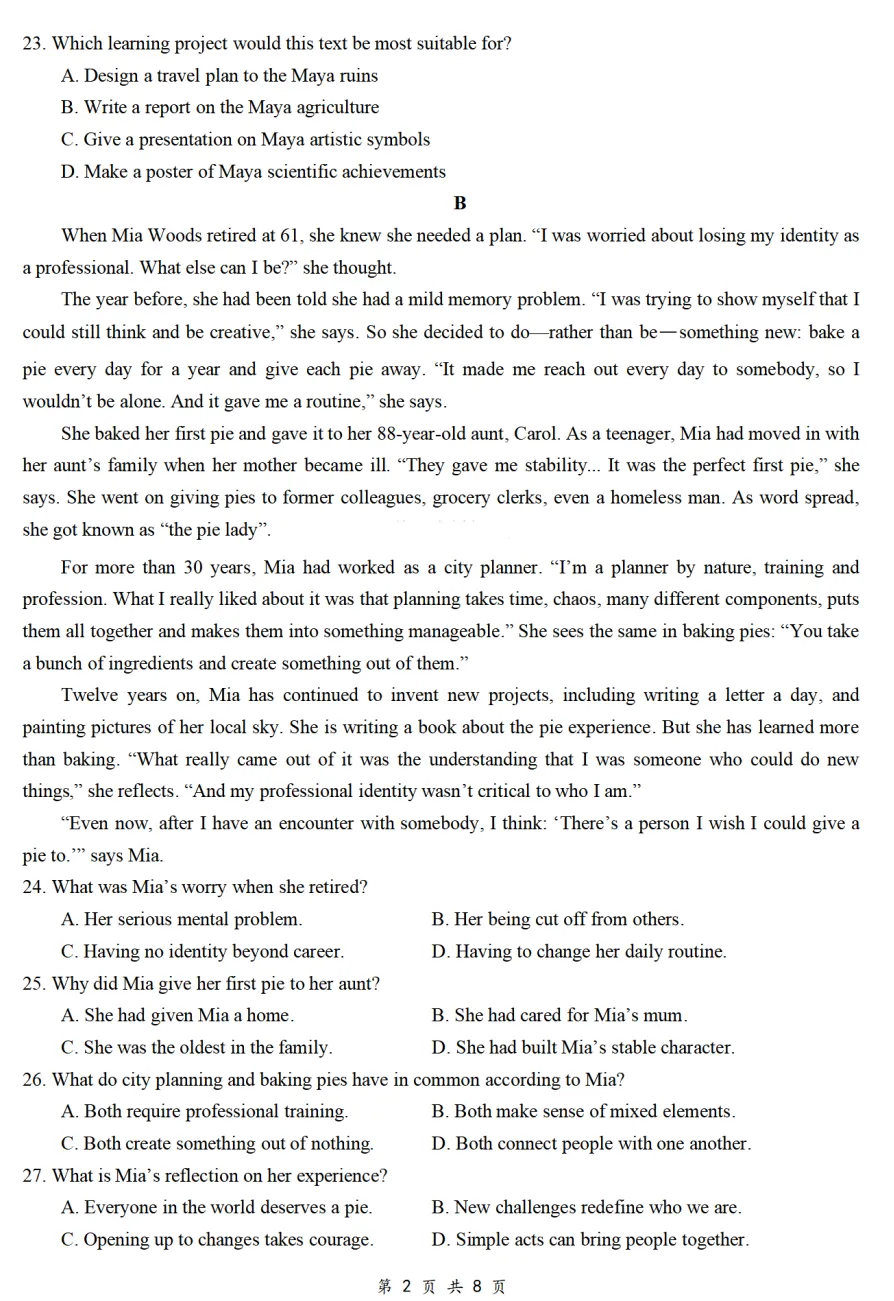 23. Which learning project would this text be most suitable for?

A. Design a travel plan to the Maya ruins

B. Write a report on the Maya agriculture

C. Give a presentation on Maya artistic symbols

D. Make a poster of Maya scientific achievements

B

When Mia Woods retired at 61, she knew she needed a plan. “I was worried about losing my identity as a professional. What else can I be?” she thought.

The year before, she had been told she had a mild memory problem. “I was trying to show myself that I could still think and be creative,” she says. So she decided to do—rather than be—something new: bake a pie every day for a year and give each pie away. “It made me reach out every day to somebody, so I wouldn’t be alone. And it gave me a routine,” she says.

She baked her first pie and gave it to her 88-year-old aunt, Carol. As a teenager, Mia had moved in with her aunt’s family when her mother became ill. “They gave me stability... It was the perfect first pie,” she says. She went on giving pies to former colleagues, grocery clerks, even a homeless man. As word spread, she got known as “the pie lady”.

For more than 30 years, Mia had worked as a city planner. “I’m a planner by nature, training and profession. What I really liked about it was that planning takes time, chaos, many different components, puts them all together and makes them into something manageable.” She sees the same in baking pies: “You take a bunch of ingredients and create something out of them.”

Twelve years on, Mia has continued to invent new projects, including writing a letter a day, and painting pictures of her local sky. She is writing a book about the pie experience. But she has learned more than baking. “What really came out of it was the understanding that I was someone who could do new things,” she reflects. “And my professional identity wasn’t critical to who I am.”

“Even now, after I have an encounter with somebody, I think: ‘There’s a person I wish I could give a pie to.’” says Mia.

24. What was Mia’s worry when she retired?

A. Her serious mental problem.

B. Her being cut off from others.

C. Having no identity beyond career.

D. Having to change her daily routine.

25. Why did Mia give her first pie to her aunt?

A. She had given Mia a home.

B. She had cared for Mia’s mum.

C. She was the oldest in the family.

D. She had built Mia’s stable character.

26. What do city planning and baking pies have in common according to Mia?

A. Both require professional training.

B. Both make sense of mixed elements.

C. Both create something out of nothing.

D. Both connect people with one another.

27. What is Mia’s reflection on her experience?

A. Everyone in the world deserves a pie.

B. New challenges redefine who we are.

C. Opening up to changes takes courage.

D. Simple acts can bring people together.

第 2 页 共 8 页